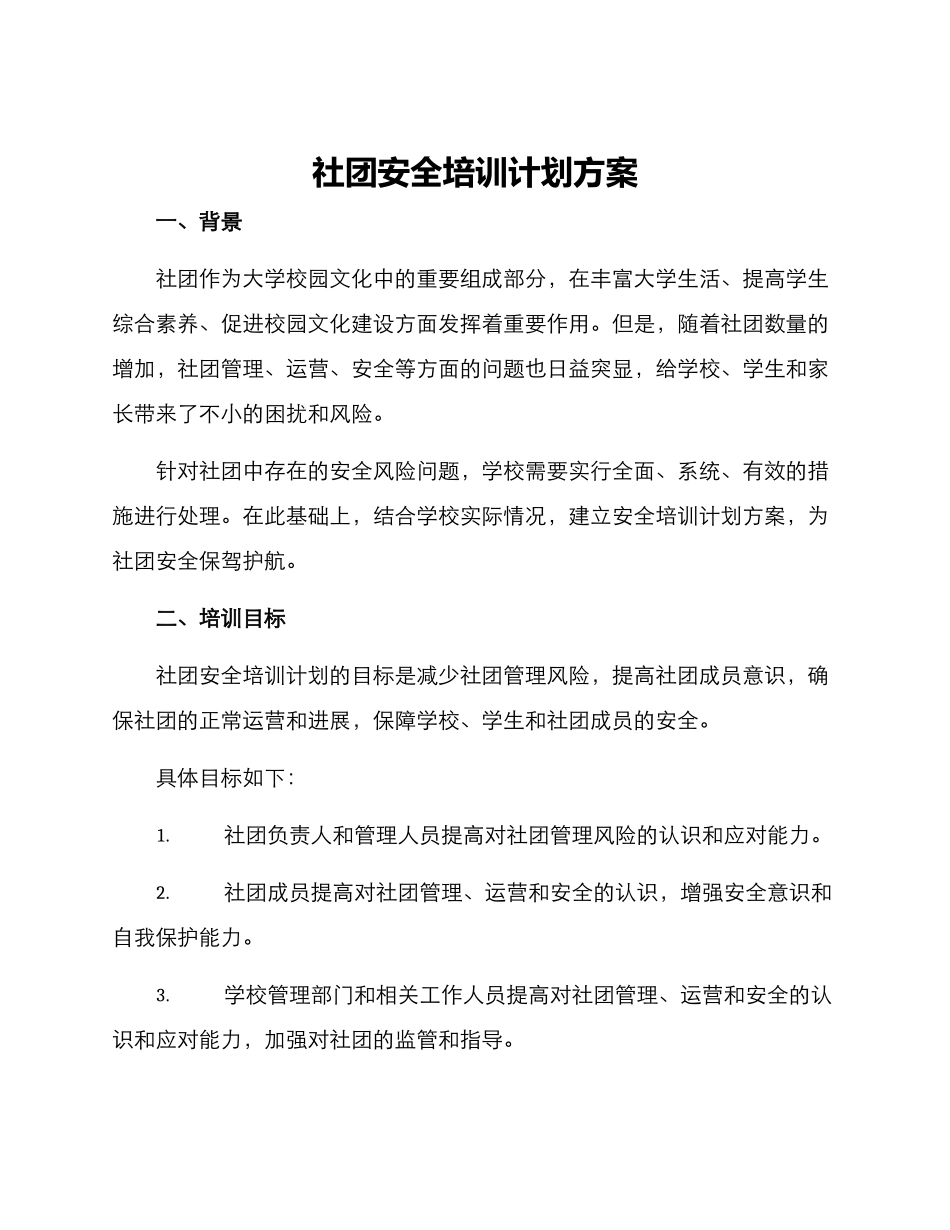 社团安全培训计划方案

一、背景

社团作为大学校园文化中的重要组成部分，在丰富大学生活、提高学生综合素养、促进校园文化建设方面发挥着重要作用。但是，随着社团数量的增加，社团管理、运营、安全等方面的问题也日益突显，给学校、学生和家长带来了不小的困扰和风险。

针对社团中存在的安全风险问题，学校需要实行全面、系统、有效的措施进行处理。在此基础上，结合学校实际情况，建立安全培训计划方案，为社团安全保驾护航。

二、培训目标

社团安全培训计划的目标是减少社团管理风险，提高社团成员意识，确保社团的正常运营和进展，保障学校、学生和社团成员的安全。

具体目标如下：

1. 社团负责人和管理人员提高对社团管理风险的认识和应对能力。

2. 社团成员提高对社团管理、运营和安全的认识，增强安全意识和自我保护能力。

3. 学校管理部门和相关工作人员提高对社团管理、运营和安全的认识和应对能力，加强对社团的监管和指导。